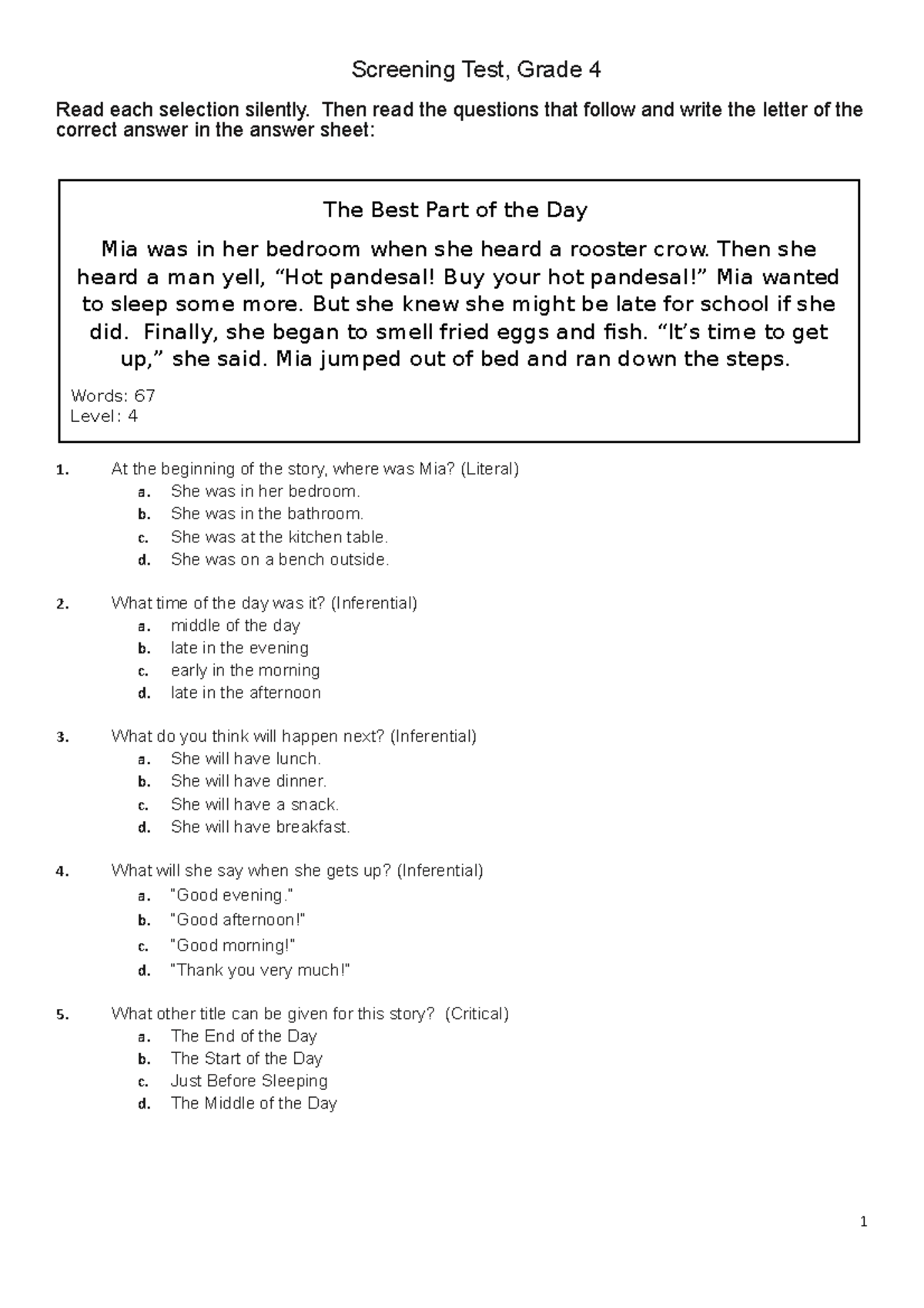 Screening Test, Grade 4

Read each selection silently. Then read the questions that follow and write the letter of the correct answer in the answer sheet:

The Best Part of the Day

Mia was in her bedroom when she heard a rooster crow. Then she heard a man yell, “Hot pandesal! Buy your hot pandesal!” Mia wanted to sleep some more. But she knew she might be late for school if she did. Finally, she began to smell fried eggs and fish. “It’s time to get up,” she said. Mia jumped out of bed and ran down the steps.

Words: 67
Level: 4

1. At the beginning of the story, where was Mia? (Literal)
a. She was in her bedroom.
b. She was in the bathroom.
c. She was at the kitchen table.
d. She was on a bench outside.

2. What time of the day was it? (Inferential)
a. middle of the day
b. late in the evening
c. early in the morning
d. late in the afternoon

3. What do you think will happen next? (Inferential)
a. She will have lunch.
b. She will have dinner.
c. She will have a snack.
d. She will have breakfast.

4. What will she say when she gets up? (Inferential)
a. "Good evening."
b. "Good afternoon!"
c. "Good morning!"
d. "Thank you very much!"

5. What other title can be given for this story? (Critical)
a. The End of the Day
b. The Start of the Day
c. Just Before Sleeping
d. The Middle of the Day

1